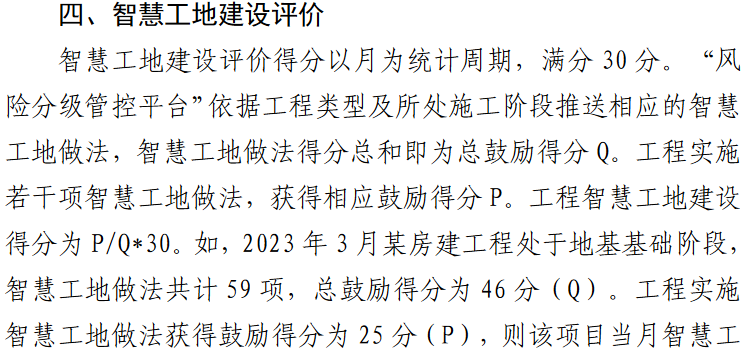 四、智慧工地建设评价

智慧工地建设评价得分以月为统计周期，满分 30 分。“风险分级管控平台”依据工程类型及所处施工阶段推送相应的智慧工地做法，智慧工地做法得分总和即为总鼓励得分 Q。工程实施若干项智慧工地做法，获得相应鼓励得分 P。工程智慧工地建设得分为 P/Q*30。如，2023 年 3 月某房建工程处于地基基础阶段，智慧工地做法共计 59 项，总鼓励得分为 46 分（Q）。工程实施智慧工地做法获得鼓励得分为 25 分（P），则该项目当月智慧工